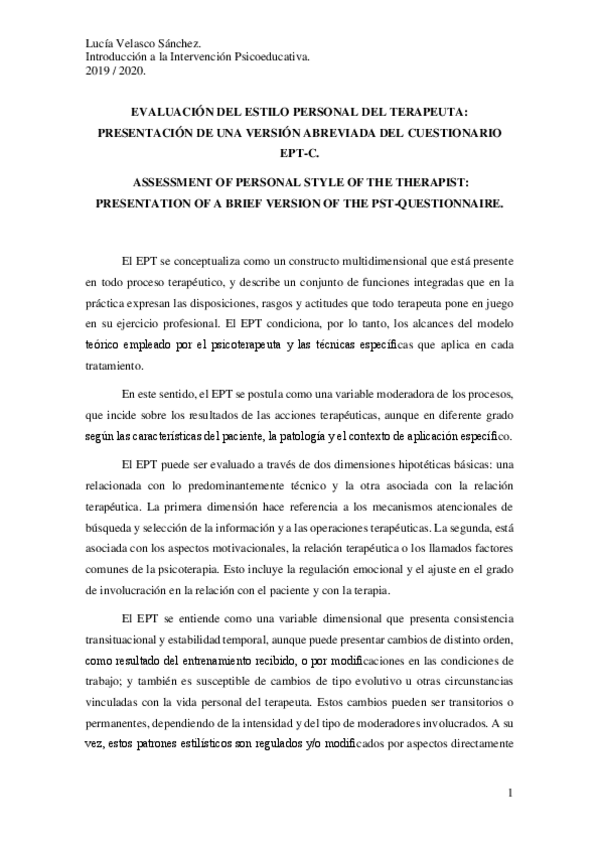 Lucía Velasco Sánchez.
Introducción a la Intervención Psicoeducativa.
2019 / 2020.

EVALUACIÓN DEL ESTILO PERSONAL DEL TERAPEUTA: PRESENTACIÓN DE UNA VERSIÓN ABREVIADA DEL CUESTIONARIO EPT-C.

ASSESSMENT OF PERSONAL STYLE OF THE THERAPIST: PRESENTATION OF A BRIEF VERSION OF THE PST-QUESTIONNAIRE.

El EPT se conceptualiza como un constructo multidimensional que está presente en todo proceso terapéutico, y describe un conjunto de funciones integradas que en la práctica expresan las disposiciones, rasgos y actitudes que todo terapeuta pone en juego en su ejercicio profesional. El EPT condiciona, por lo tanto, los alcances del modelo teórico empleado por el psicoterapeuta y las técnicas específicas que aplica en cada tratamiento.

En este sentido, el EPT se postula como una variable moderadora de los procesos, que incide sobre los resultados de las acciones terapéuticas, aunque en diferente grado según las características del paciente, la patología y el contexto de aplicación específico.

El EPT puede ser evaluado a través de dos dimensiones hipotéticas básicas: una relacionada con lo predominantemente técnico y la otra asociada con la relación terapéutica. La primera dimensión hace referencia a los mecanismos atencionales de búsqueda y selección de la información y a las operaciones terapéuticas. La segunda, está asociada con los aspectos motivacionales, la relación terapéutica o los llamados factores comunes de la psicoterapia. Esto incluye la regulación emocional y el ajuste en el grado de involucración en la relación con el paciente y con la terapia.

El EPT se entiende como una variable dimensional que presenta consistencia transituacional y estabilidad temporal, aunque puede presentar cambios de distinto orden, como resultado del entrenamiento recibido, o por modificaciones en las condiciones de trabajo; y también es susceptible de cambios de tipo evolutivo u otras circunstancias vinculadas con la vida personal del terapeuta. Estos cambios pueden ser transitorios o permanentes, dependiendo de la intensidad y del tipo de moderadores involucrados. A su vez, estos patrones estilísticos son regulados y/o modificados por aspectos directamente

1